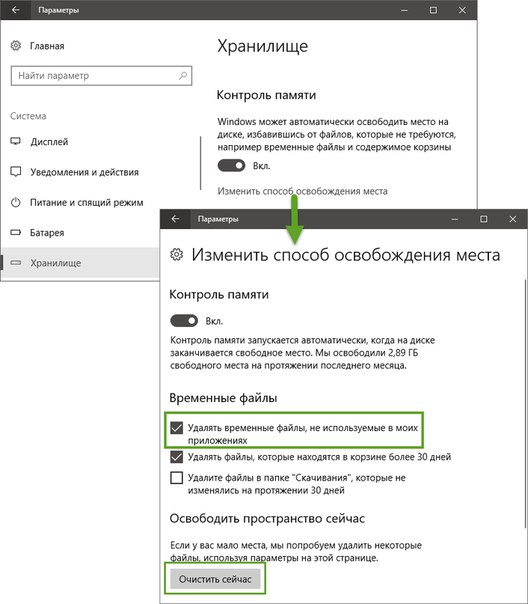 Параметры

Главная

Найти параметр

Система

Дисплей

Уведомления и действия

Питание и спящий режим

Батарея

Хранилище

Хранилище

Контроль памяти

Windows может автоматически освободить место на диске, избавившись от файлов, которые не требуются, например временные файлы и содержимое корзины

Вкл.

Изменить способ освобождения места

Параметры

Изменить способ освобождения места

Контроль памяти

Вкл.

Контроль памяти запускается автоматически, когда на диске заканчивается свободное место. Мы освободили 2,89 ГБ свободного места на протяжении последнего месяца.

Временные файлы

Удалять временные файлы, не используемые в моих приложениях

Удалять файлы, которые находятся в корзине более 30 дней

Удалите файлы в папке "Скачивания", которые не изменялись на протяжении 30 дней

Освободить пространство сейчас

Если у вас мало места, мы попробуем удалить некоторые файлы, используя параметры на этой странице.

Очистить сейчас